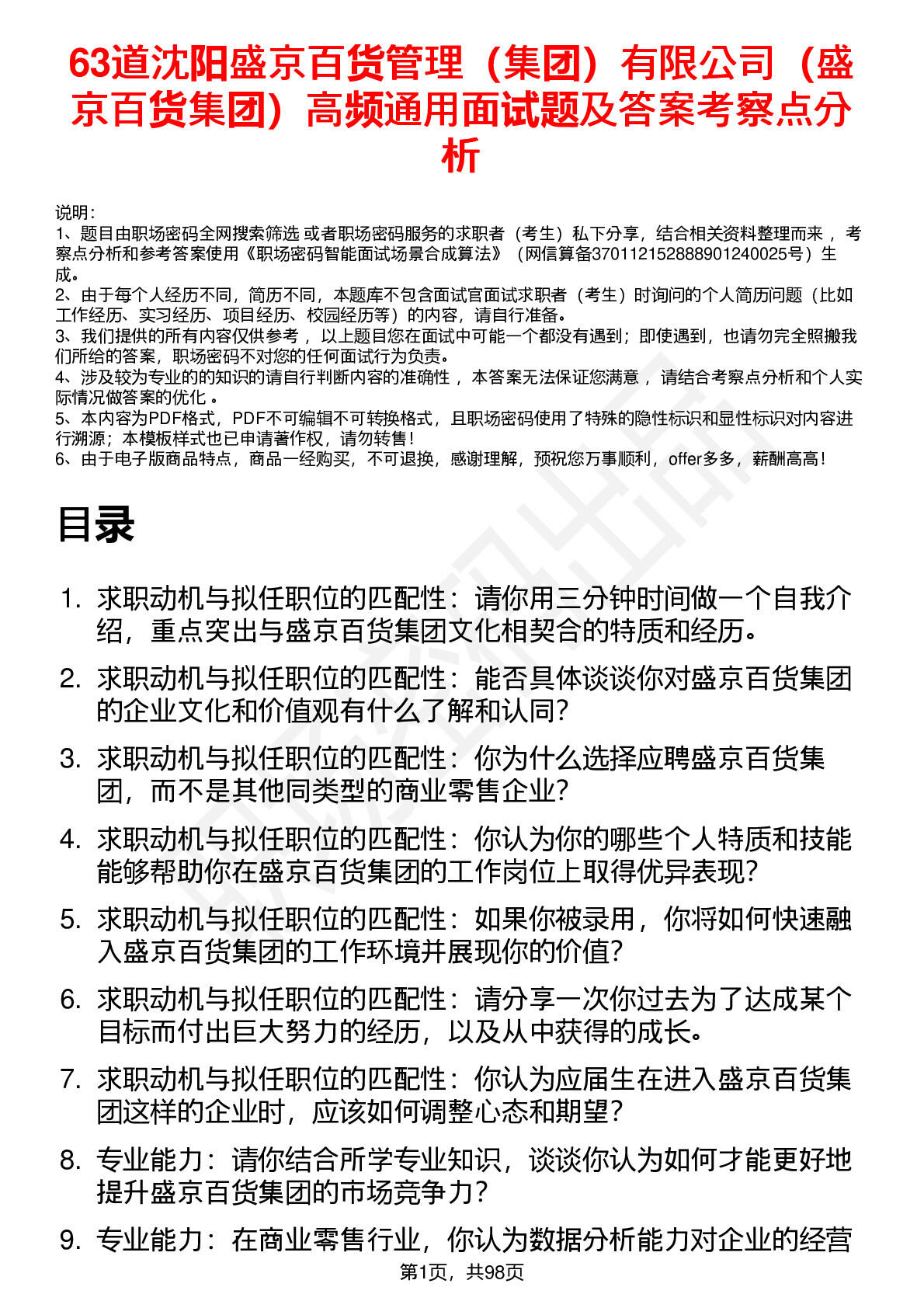 63道沈阳盛京百货管理（集团）有限公司（盛京百货集团）高频通用面试题及答案考察点分析

说明：
1、题目由职场密码全网搜索筛选 或者职场密码服务的求职者（考生）私下分享，结合相关资料整理而来 ，考察点分析和参考答案使用《职场密码智能面试场景合成算法》（网信算备370112152888901240025号）生成。
2、由于每个人经历不同，简历不同，本题库不包含面试官面试求职者（考生）时询问的个人简历问题（比如工作经历、实习经历、项目经历、校园经历等）的内容，请自行准备。
3、我们提供的所有内容仅供参考 ，以上题目您在面试中可能一个都没有遇到；即使遇到，也请勿完全照搬我们所给的答案，职场密码不对您的任何面试行为负责。
4、涉及较为专业的的知识的请自行判断内容的准确性 ，本答案无法保证您满意 ，请结合考察点分析和个人实际情况做答案的优化 。
5、本内容为PDF格式，PDF不可编辑不可转换格式，且职场密码使用了特殊的隐性标识和显性标识对内容进行溯源；本模板样式也已申请著作权，请勿转售！
6、由于电子版商品特点，商品一经购买，不可退换，感谢理解，预祝您万事顺利，offer多多，薪酬高高！

目录

1. 求职动机与拟任职位的匹配性：请你用三分钟时间做一个自我介绍，重点突出与盛京百货集团文化相契合的特质和经历。
2. 求职动机与拟任职位的匹配性：能否具体谈谈你对盛京百货集团的企业文化和价值观有什么了解和认同？
3. 求职动机与拟任职位的匹配性：你为什么选择应聘盛京百货集团，而不是其他同类型的商业零售企业？
4. 求职动机与拟任职位的匹配性：你认为你的哪些个人特质和技能能够帮助你在盛京百货集团的工作岗位上取得优异表现？
5. 求职动机与拟任职位的匹配性：如果你被录用，你将如何快速融入盛京百货集团的工作环境并展现你的价值？
6. 求职动机与拟任职位的匹配性：请分享一次你过去为了达成某个目标而付出巨大努力的经历，以及从中获得的成长。
7. 求职动机与拟任职位的匹配性：你认为应届生在进入盛京百货集团这样的企业时，应该如何调整心态和期望？
8. 专业能力：请你结合所学专业知识，谈谈你认为如何才能更好地提升盛京百货集团的市场竞争力？
9. 专业能力：在商业零售行业，你认为数据分析能力对企业的经营

第1页，共98页